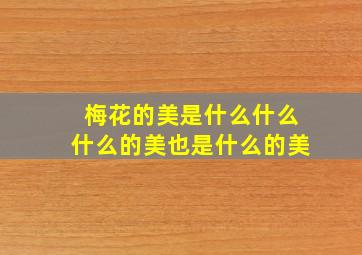 梅花的美是什么什么
什么的美也是什么的美